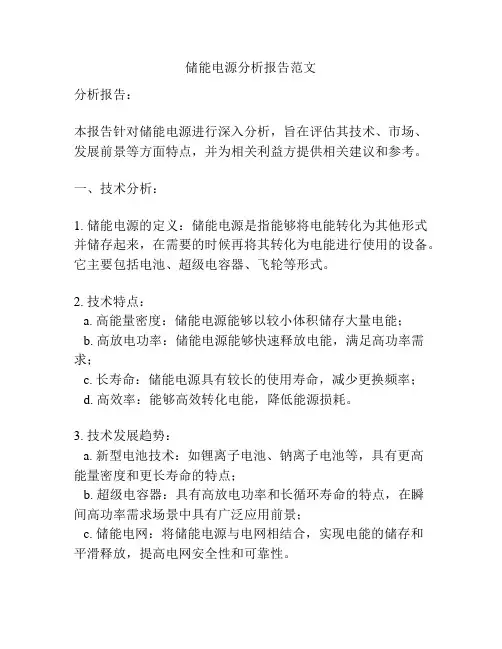 储能电源分析报告范文

分析报告：

本报告针对储能电源进行深入分析，旨在评估其技术、市场、发展前景等方面特点，并为相关利益方提供相关建议和参考。

一、技术分析：

1. 储能电源的定义：储能电源是指能够将电能转化为其他形式并储存起来，在需要的时候再将其转化为电能进行使用的设备。它主要包括电池、超级电容器、飞轮等形式。

2. 技术特点：
a. 高能量密度：储能电源能够以较小体积储存大量电能；
b. 高放电功率：储能电源能够快速释放电能，满足高功率需求；
c. 长寿命：储能电源具有较长的使用寿命，减少更换频率；
d. 高效率：能够高效转化电能，降低能源损耗。

3. 技术发展趋势：
a. 新型电池技术：如锂离子电池、钠离子电池等，具有更高能量密度和更长寿命的特点；
b. 超级电容器：具有高放电功率和长循环寿命的特点，在瞬间高功率需求场景中具有广泛应用前景；
c. 储能电网：将储能电源与电网相结合，实现电能的储存和平滑释放，提高电网安全性和可靠性。